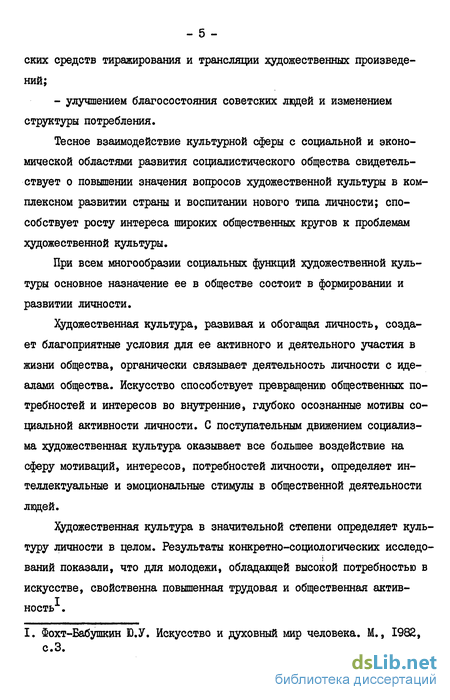 - 5 -

ских средств тиражирования и трансляции художественных произведений;

- улучшением благосостояния советских людей и изменением структуры потребления.

Тесное взаимодействие культурной сферы с социальной и экономической областями развития социалистического общества свидетельствует о повышении значения вопросов художественной культуры в комплексном развитии страны и воспитании нового типа личности; способствует росту интереса широких общественных кругов к проблемам художественной культуры.

При всем многообразии социальных функций художественной культуры основное назначение ее в обществе состоит в формировании и развитии личности.

Художественная культура, развивая и обогащая личность, создает благоприятные условия для ее активного и деятельного участия в жизни общества, органически связывает деятельность личности с идеалами общества. Искусство способствует превращению общественных потребностей и интересов во внутренние, глубоко осознанные мотивы социальной активности личности. С поступательным движением социализма художественная культура оказывает все большее воздействие на сферу мотиваций, интересов, потребностей личности, определяет интеллектуальные и эмоциональные стимулы в общественной деятельности людей.

Художественная культура в значительной степени определяет культуру личности в целом. Результаты конкретно-социологических исследований показали, что для молодежи, обладающей высокой потребностью в искусстве, свойственна повышенная трудовая и общественная активность$^{I}$.

I. Фохт-Бабушкин Ю.У. Искусство и духовный мир человека. М., 1982, с.3.

dsLib.net
библиотека диссертаций